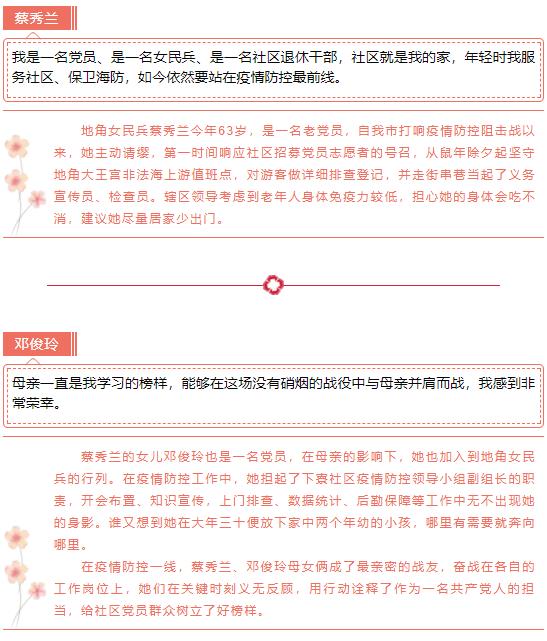 蔡秀兰

我是一名党员、是一名女民兵、是一名社区退休干部，社区就是我的家，年轻时我服务社区、保卫海防，如今依然要站在疫情防控最前线。

地角女民兵蔡秀兰今年63岁，是一名老党员，自我市打响疫情防控阻击战以来，她主动请缨，第一时间响应社区招募党员志愿者的号召，从鼠年除夕起坚守地角大王宫非法海上游值班点，对游客做详细排查登记，并走街串巷当起了义务宣传员、检查员。辖区领导考虑到老年人身体免疫力较低，担心她的身体会吃不消，建议她尽量居家少出门。

邓俊玲

母亲一直是我学习的榜样，能够在这场没有硝烟的战役中与母亲并肩而战，我感到非常荣幸。

蔡秀兰的女儿邓俊玲也是一名党员，在母亲的影响下，她也加入到地角女民兵的行列。在疫情防控工作中，她担起了下寮社区疫情防控领导小组副组长的职责，开会布置、知识宣传，上门排查、数据统计、后勤保障等工作中无不出现她的身影。谁又想到她在大年三十便放下家中两个年幼的小孩，哪里有需要就奔向哪里。

在疫情防控一线，蔡秀兰、邓俊玲母女俩成了最亲密的战友，奋战在各自的工作岗位上，她们在关键时刻义无反顾，用行动诠释了作为一名共产党人的担当，给社区党员群众树立了好榜样。